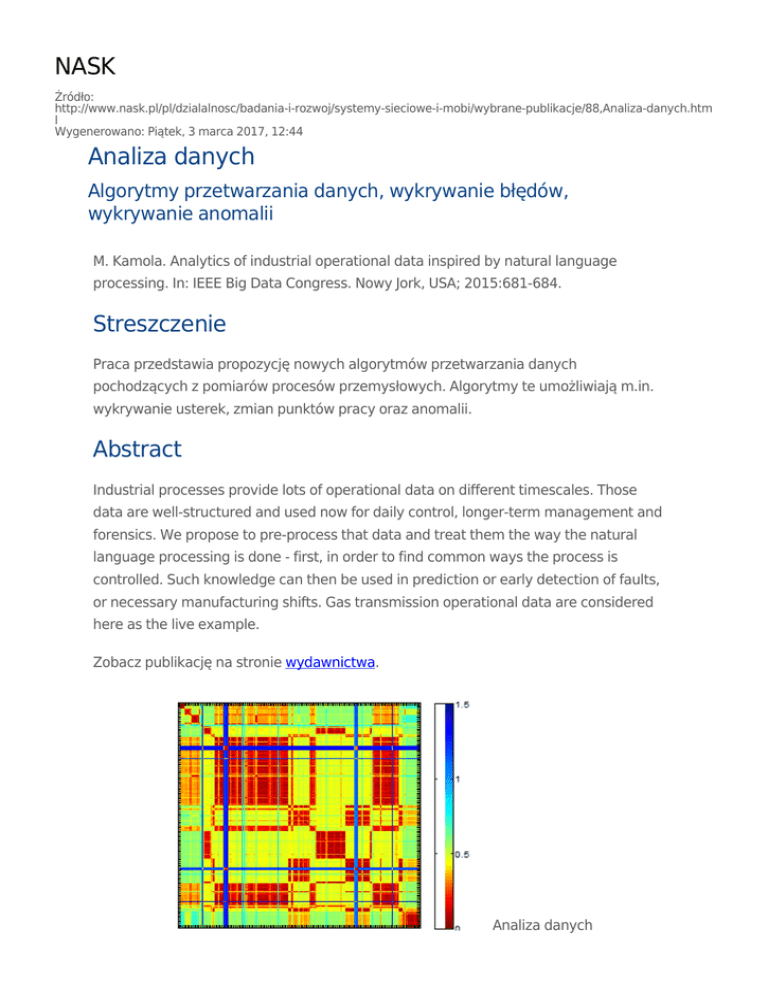 NASK

Źródło: http://www.nask.pl/pl/dzialalnosc/badania-i-rozwoj/systemy-sieciowe-i-mobi/wybrane-publikacje/88,Analiza-danych.html
Wygenerowano: Piątek, 3 marca 2017, 12:44

Analiza danych

Algorytmy przetwarzania danych, wykrywanie błędów, wykrywanie anomalii

M. Kamola. Analytics of industrial operational data inspired by natural language processing. In: IEEE Big Data Congress. Nowy Jork, USA; 2015:681-684.

Streszczenie

Praca przedstawia propozycję nowych algorytmów przetwarzania danych pochodzących z pomiarów procesów przemysłowych. Algorytmy te umożliwiają m.in. wykrywanie usterek, zmian punktów pracy oraz anomalii.

Abstract

Industrial processes provide lots of operational data on different timescales. Those data are well-structured and used now for daily control, longer-term management and forensics. We propose to pre-process that data and treat them the way the natural language processing is done - first, in order to find common ways the process is controlled. Such knowledge can then be used in prediction or early detection of faults, or necessary manufacturing shifts. Gas transmission operational data are considered here as the live example.

Zobacz publikację na stronie wydawnictwa.

1.5
1
0.5
0

Analiza danych